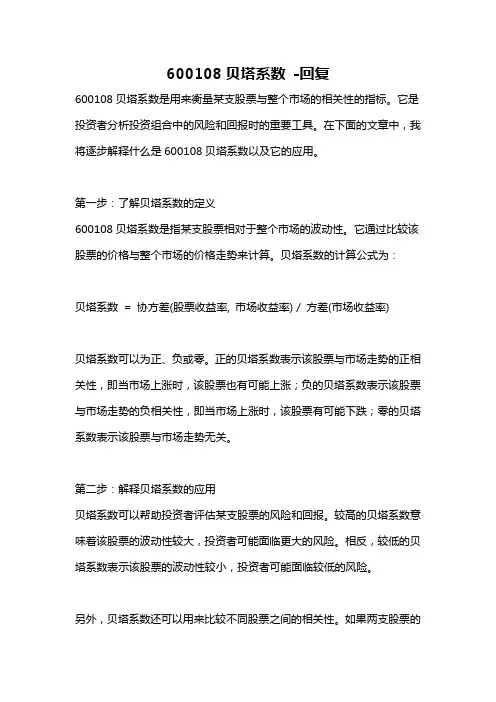 600108 贝塔系数 -回复

600108 贝塔系数是用来衡量某支股票与整个市场的相关性的指标。它是投资者分析投资组合中的风险和回报时的重要工具。在下面的文章中，我将逐步解释什么是 600108 贝塔系数以及它的应用。

第一步：了解贝塔系数的定义
600108 贝塔系数是指某支股票相对于整个市场的波动性。它通过比较该股票的价格与整个市场的价格走势来计算。贝塔系数的计算公式为：

贝塔系数 = 协方差(股票收益率, 市场收益率) / 方差(市场收益率)

贝塔系数可以为正、负或零。正的贝塔系数表示该股票与市场走势的正相关性，即当市场上涨时，该股票也有可能上涨；负的贝塔系数表示该股票与市场走势的负相关性，即当市场上涨时，该股票有可能下跌；零的贝塔系数表示该股票与市场走势无关。

第二步：解释贝塔系数的应用
贝塔系数可以帮助投资者评估某支股票的风险和回报。较高的贝塔系数意味着该股票的波动性较大，投资者可能面临更大的风险。相反，较低的贝塔系数表示该股票的波动性较小，投资者可能面临较低的风险。

另外，贝塔系数还可以用来比较不同股票之间的相关性。如果两支股票的